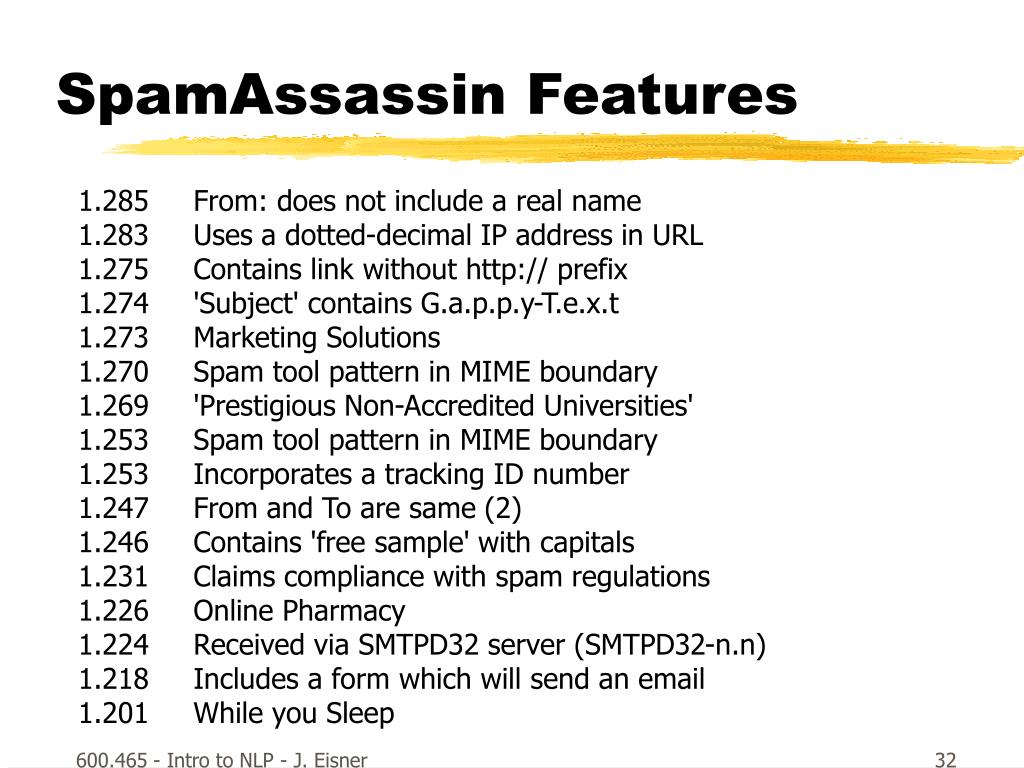 SpamAssassin Features

1.285 From: does not include a real name
1.283 Uses a dotted-decimal IP address in URL
1.275 Contains link without http:// prefix
1.274 'Subject' contains G.a.p.p.y-T.e.x.t
1.273 Marketing Solutions
1.270 Spam tool pattern in MIME boundary
1.269 'Prestigious Non-Accredited Universities'
1.253 Spam tool pattern in MIME boundary
1.253 Incorporates a tracking ID number
1.247 From and To are same (2)
1.246 Contains 'free sample' with capitals
1.231 Claims compliance with spam regulations
1.226 Online Pharmacy
1.224 Received via SMTPD32 server (SMTPD32-n.n)
1.218 Includes a form which will send an email
1.201 While you Sleep

600.465 - Intro to NLP - J. Eisner

32